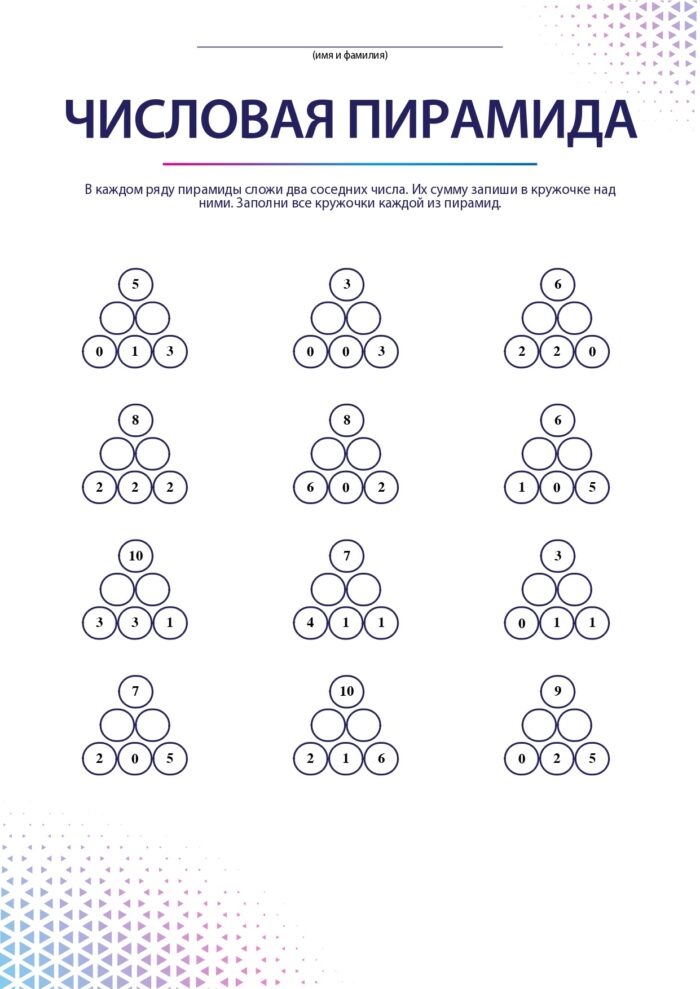 (имя и фамилия)

ЧИСЛОВАЯ ПИРАМИДА

В каждом ряду пирамиды сложи два соседних числа. Их сумму запиши в кружочке над ними. Заполни все кружочки каждой из пирамид.

5
0 1 3

3
0 0 3

6
2 2 0

8
2 2 2

8
6 0 2

6
1 0 5

10
3 3 1

7
4 1 1

3
0 1 1

7
2 0 5

10
2 1 6

9
0 2 5